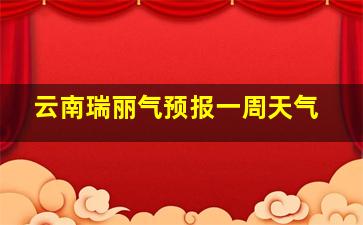 云南瑞丽气预报一周天气